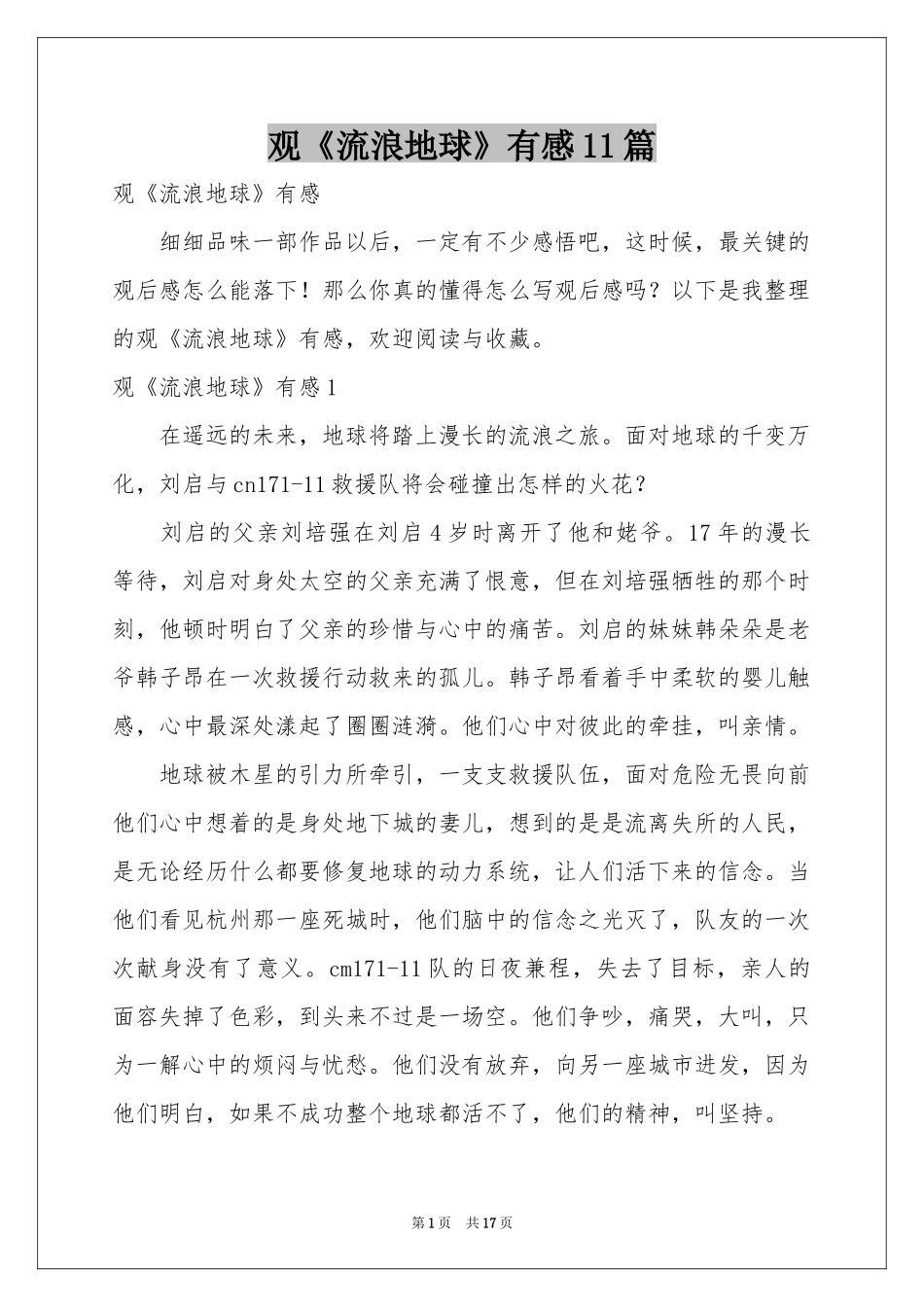 观《流浪地球》有感11篇

观《流浪地球》有感

细细品味一部作品以后，一定有不少感悟吧，这时候，最关键的观后感怎么能落下！那么你真的懂得怎么写观后感吗？以下是我整理的观《流浪地球》有感，欢迎阅读与收藏。

观《流浪地球》有感1

在遥远的未来，地球将踏上漫长的流浪之旅。面对地球的千变万化，刘启与cn171-11救援队将会碰撞出怎样的火花？

刘启的父亲刘培强在刘启4岁时离开了他和姥爷。17年的漫长等待，刘启对身处太空的父亲充满了恨意，但在刘培强牺牲的那个时刻，他顿时明白了父亲的珍惜与心中的痛苦。刘启的妹妹韩朵朵是老爷韩子昂在一次救援行动救来的孤儿。韩子昂看着手中柔软的婴儿触感，心中最深处漾起了圈圈涟漪。他们心中对彼此的牵挂，叫亲情。

地球被木星的引力所牵引，一支支救援队伍，面对危险无畏向前他们心中想着的是身处地下城的妻儿，想到的是是流离失所的人民，是无论经历什么都要修复地球的动力系统，让人们活下来的信念。当他们看见杭州那一座死城时，他们脑中的信念之光灭了，队友的一次次献身没有了意义。cm171-11队的日夜兼程，失去了目标，亲人的面容失掉了色彩，到头来不过是一场空。他们争吵，痛哭，大叫，只为一解心中的烦闷与忧愁。他们没有放弃，向另一座城市进发，因为他们明白，如果不成功整个地球都活不了，他们的精神，叫坚持。

第1页 共17页